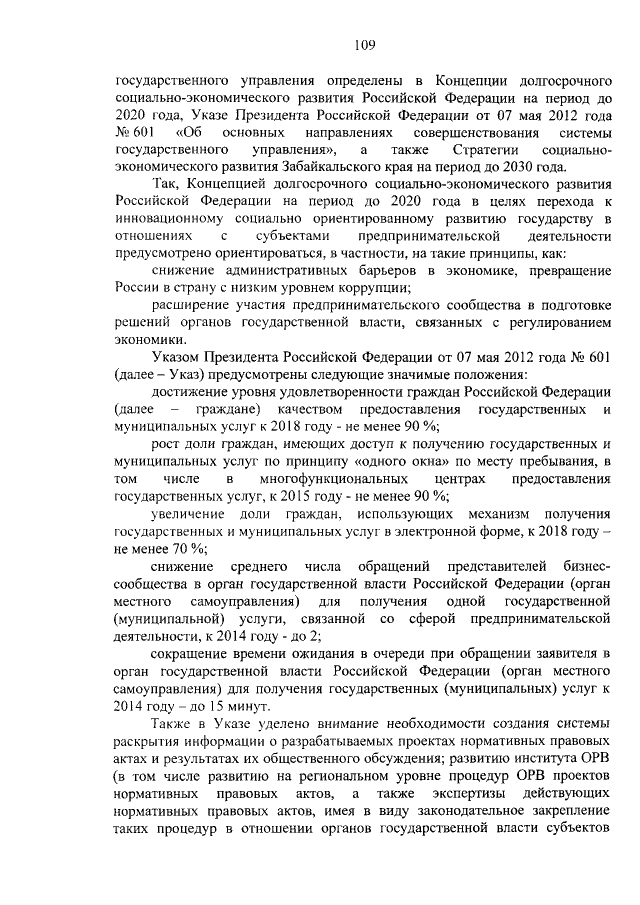 109

государственного управления определены в Концепции долгосрочного социально-экономического развития Российской Федерации на период до 2020 года, Указе Президента Российской Федерации от 07 мая 2012 года № 601 «Об основных направлениях совершенствования системы государственного управления», а также Стратегии социально-экономического развития Забайкальского края на период до 2030 года.

Так, Концепцией долгосрочного социально-экономического развития Российской Федерации на период до 2020 года в целях перехода к инновационному социально ориентированному развитию государству в отношениях с субъектами предпринимательской деятельности предусмотрено ориентироваться, в частности, на такие принципы, как:

снижение административных барьеров в экономике, превращение России в страну с низким уровнем коррупции;

расширение участия предпринимательского сообщества в подготовке решений органов государственной власти, связанных с регулированием экономики.

Указом Президента Российской Федерации от 07 мая 2012 года № 601 (далее – Указ) предусмотрены следующие значимые положения:

достижение уровня удовлетворенности граждан Российской Федерации (далее – граждане) качеством предоставления государственных и муниципальных услуг к 2018 году - не менее 90 %;

рост доли граждан, имеющих доступ к получению государственных и муниципальных услуг по принципу «одного окна» по месту пребывания, в том числе в многофункциональных центрах предоставления государственных услуг, к 2015 году - не менее 90 %;

увеличение доли граждан, использующих механизм получения государственных и муниципальных услуг в электронной форме, к 2018 году – не менее 70 %;

снижение среднего числа обращений представителей бизнес-сообщества в орган государственной власти Российской Федерации (орган местного самоуправления) для получения одной государственной (муниципальной) услуги, связанной со сферой предпринимательской деятельности, к 2014 году - до 2;

сокращение времени ожидания в очереди при обращении заявителя в орган государственной власти Российской Федерации (орган местного самоуправления) для получения государственных (муниципальных) услуг к 2014 году – до 15 минут.

Также в Указе уделено внимание необходимости создания системы раскрытия информации о разрабатываемых проектах нормативных правовых актах и результатах их общественного обсуждения; развитию института ОРВ (в том числе развитию на региональном уровне процедур ОРВ проектов нормативных правовых актов, а также экспертизы действующих нормативных правовых актов, имея в виду законодательное закрепление таких процедур в отношении органов государственной власти субъектов